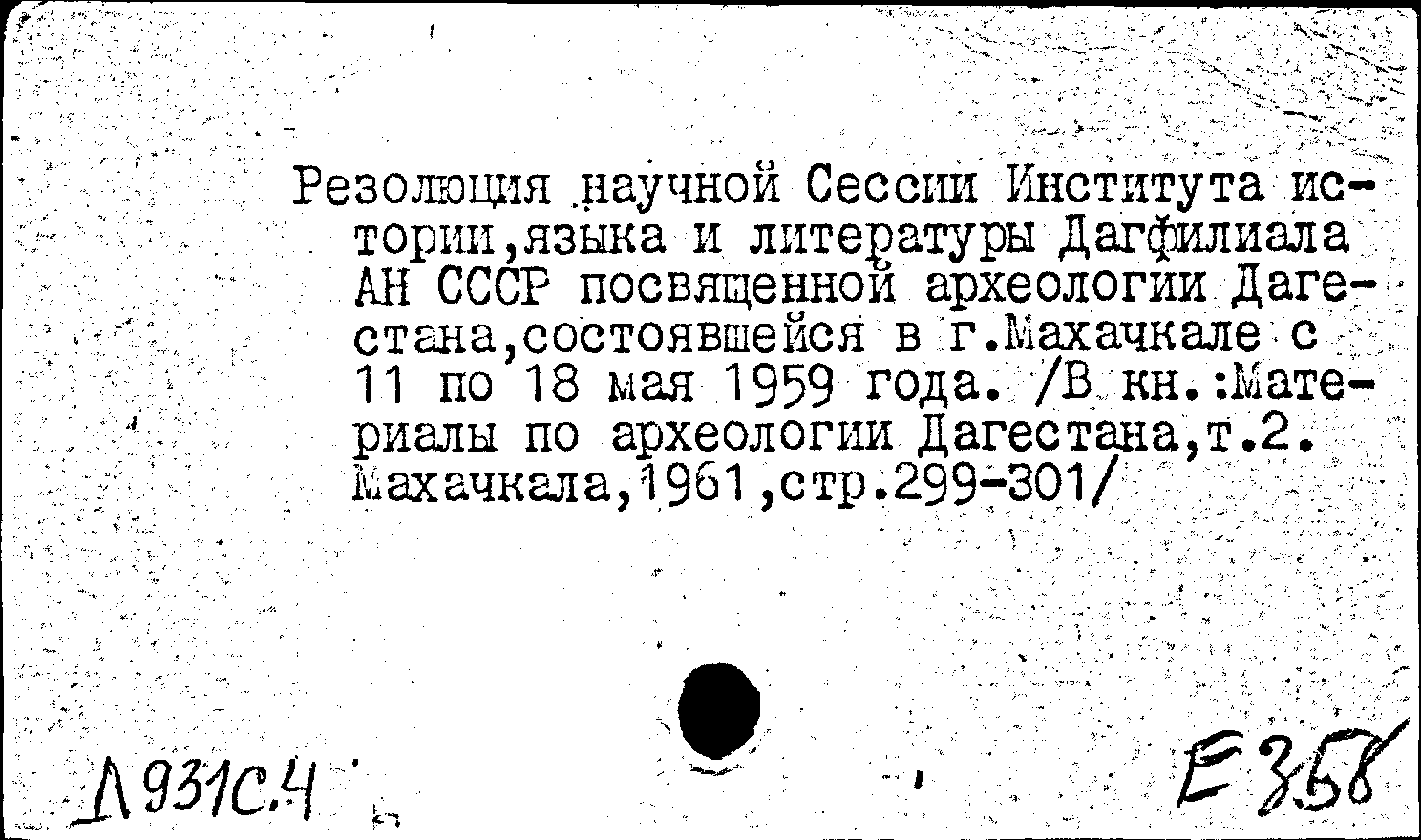 Резолюция научной Сессии Института истории,языка и литературы Дагфилиала АН СССР посвященной археологии Дагестана,состоявшейся в г.Махачкале с 11 по 18 мая 1959 года. /В кн.:Материалы по археологии Дагестана,т.2. Махачкала,1961,стр.299-301/

Д931с.4

Е358